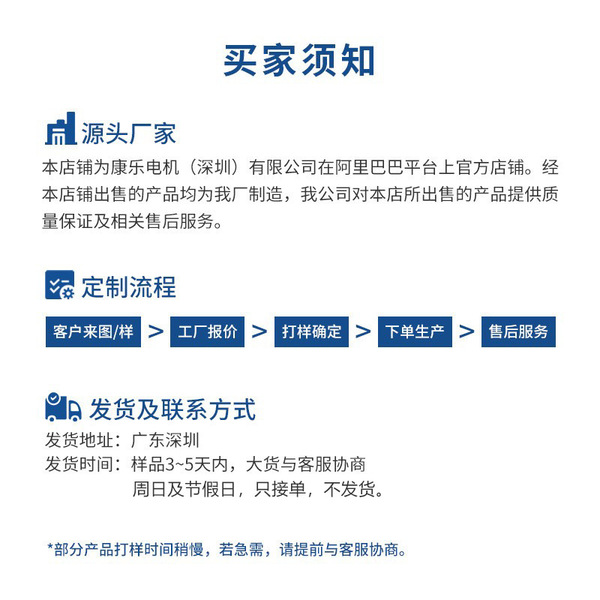 买家须知

源头厂家

本店铺为康乐电机（深圳）有限公司在阿里巴巴平台上官方店铺。经本店铺出售的产品均为我厂制造，我公司对本店所出售的产品提供质量保证及相关售后服务。

定制流程

客户来图/样 > 工厂报价 > 打样确定 > 下单生产 > 售后服务

发货及联系方式

发货地址：广东深圳
发货时间：样品3~5天内，大货与客服协商
周日及节假日，只接单，不发货。

*部分产品打样时间稍慢，若急需，请提前与客服协商。